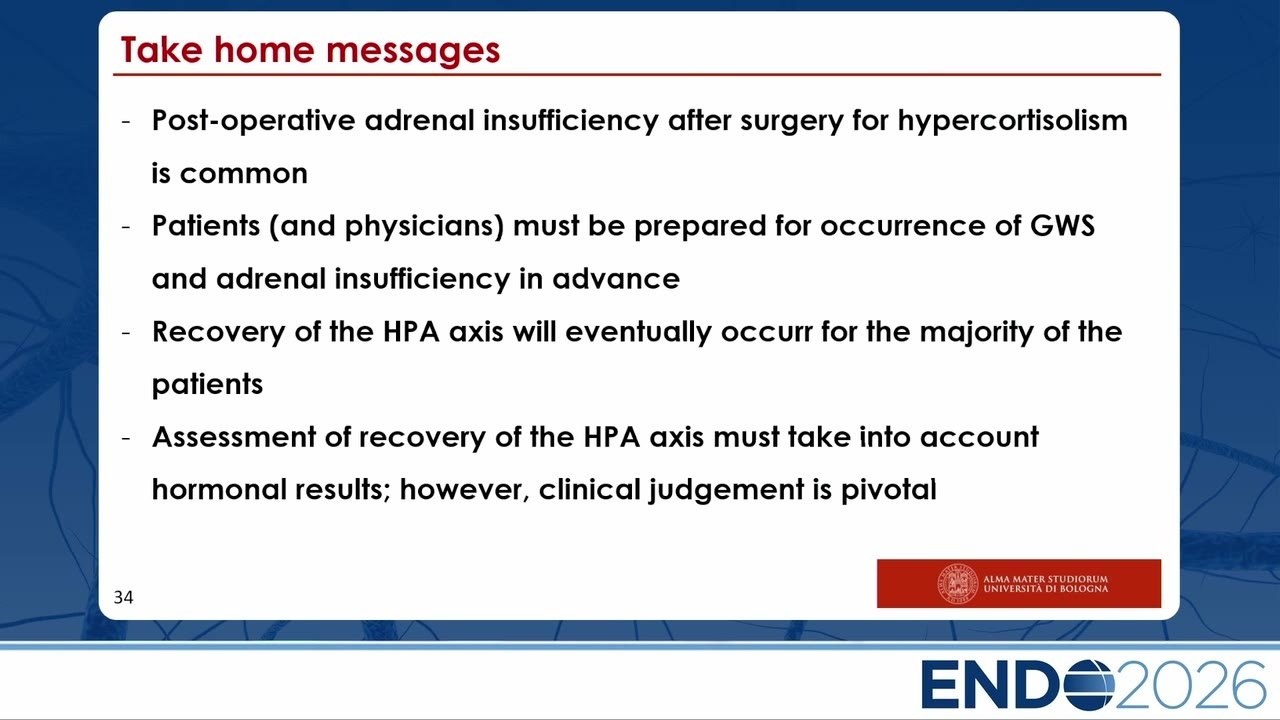 Take home messages

- Post-operative adrenal insufficiency after surgery for hypercortisolism is common

- Patients (and physicians) must be prepared for occurrence of GWS and adrenal insufficiency in advance

- Recovery of the HPA axis will eventually occurr for the majority of the patients

- Assessment of recovery of the HPA axis must take into account hormonal results; however, clinical judgement is pivotal

34

ALMA MATER STUDIORUM
UNIVERSITÀ DI BOLOGNA

ENDO2026